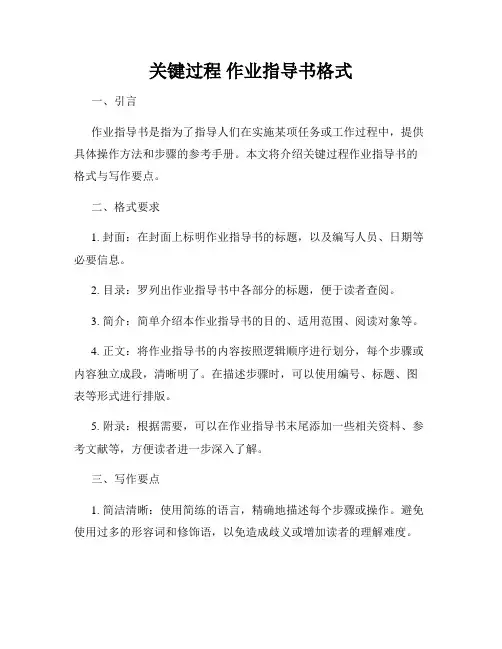 关键过程 作业指导书格式

一、引言

作业指导书是指为了指导人们在实施某项任务或工作过程中，提供具体操作方法和步骤的参考手册。本文将介绍关键过程作业指导书的格式与写作要点。

二、格式要求

1. 封面：在封面上标明作业指导书的标题，以及编写人员、日期等必要信息。

2. 目录：罗列出作业指导书中各部分的标题，便于读者查阅。

3. 简介：简单介绍本作业指导书的目的、适用范围、阅读对象等。

4. 正文：将作业指导书的内容按照逻辑顺序进行划分，每个步骤或内容独立成段，清晰明了。在描述步骤时，可以使用编号、标题、图表等形式进行排版。

5. 附录：根据需要，可以在作业指导书末尾添加一些相关资料、参考文献等，方便读者进一步深入了解。

三、写作要点

1. 简洁清晰：使用简练的语言，精确地描述每个步骤或操作。避免使用过多的形容词和修饰语，以免造成歧义或增加读者的理解难度。